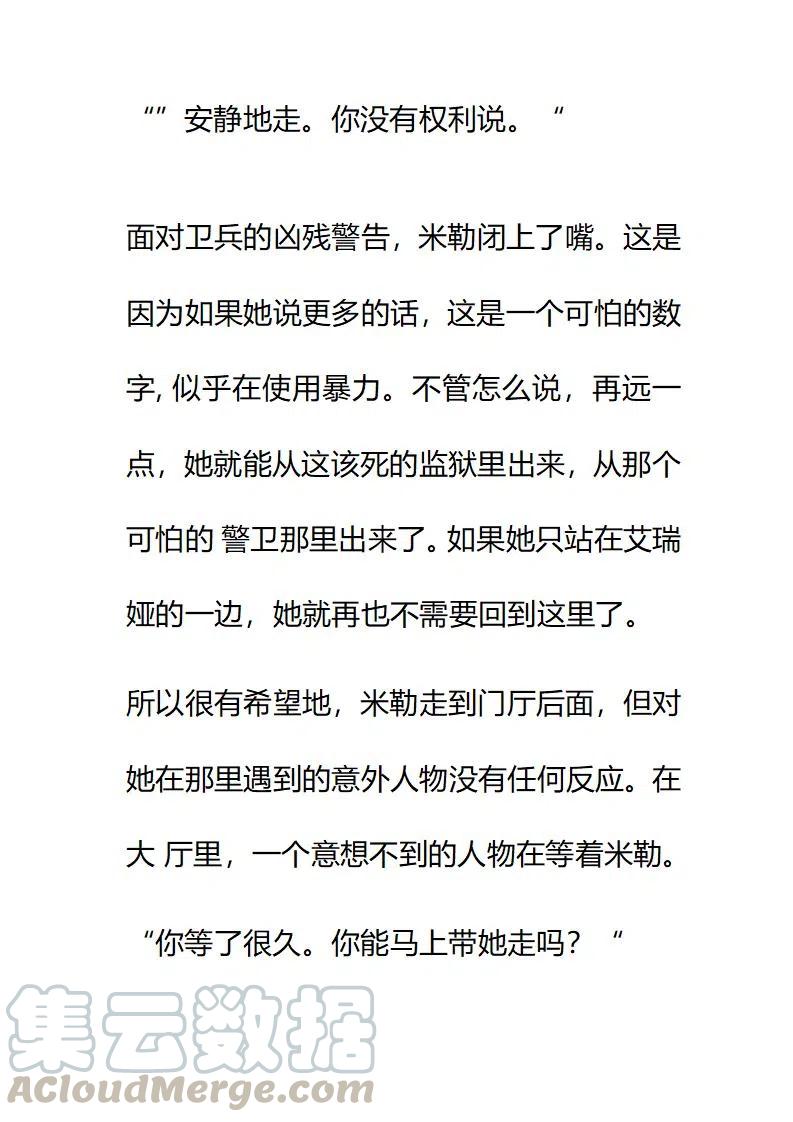 “”安静地走。你没有权利说。“

面对卫兵的凶残警告，米勒闭上了嘴。这是因为如果她说更多的话，这是一个可怕的数字, 似乎在使用暴力。不管怎么说，再远一点，她就能从这该死的监狱里出来，从那个可怕的 警卫那里出来了。如果她只站在艾瑞娅的一边，她就再也不需要回到这里了。

所以很有希望地，米勒走到门厅后面，但对她在那里遇到的意外人物没有任何反应。在大 厅里，一个意想不到的人物在等着米勒。

“你等了很久。你能马上带她走吗？“

集云数据
ACloudMerge.com